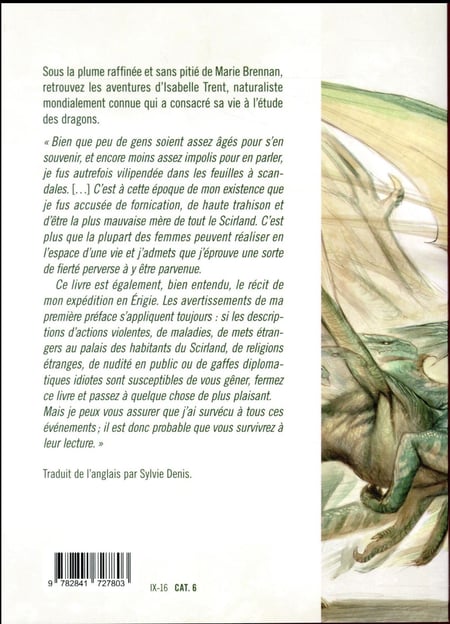 Sous la plume raffinée et sans pitié de Marie Brennan, retrouvez les aventures d'Isabelle Trent, naturaliste mondialement connue qui a consacré sa vie à l'étude des dragons.

« Bien que peu de gens soient assez âgés pour s'en souvenir, et encore moins assez impolis pour en parler, je fus autrefois vilipendée dans les feuilles à scandales. [...] C'est à cette époque de mon existence que je fus accusée de fornication, de haute trahison et d'être la plus mauvaise mère de tout le Scirland. C'est plus que la plupart des femmes peuvent réaliser en l'espace d'une vie et j'admets que j'éprouve une sorte de fierté perverse à y être parvenue.

Ce livre est également, bien entendu, le récit de mon expédition en Érigie. Les avertissements de ma première préface s'appliquent toujours : si les descriptions d'actions violentes, de maladies, de mets étrangers au palais des habitants du Scirland, de religions étranges, de nudité en public ou de gaffes diplomatiques idiotes sont susceptibles de vous gêner, fermez ce livre et passez à quelque chose de plus plaisant. Mais je peux vous assurer que j'ai survécu à tous ces événements ; il est donc probable que vous survivrez à leur lecture. »

Traduit de l'anglais par Sylvie Denis.

9 782841 727803

IX-16 CAT. 6